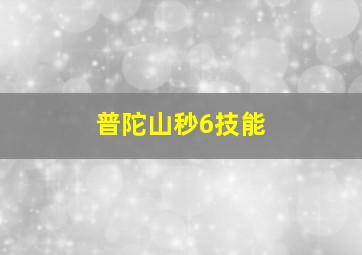 普陀山秒6技能